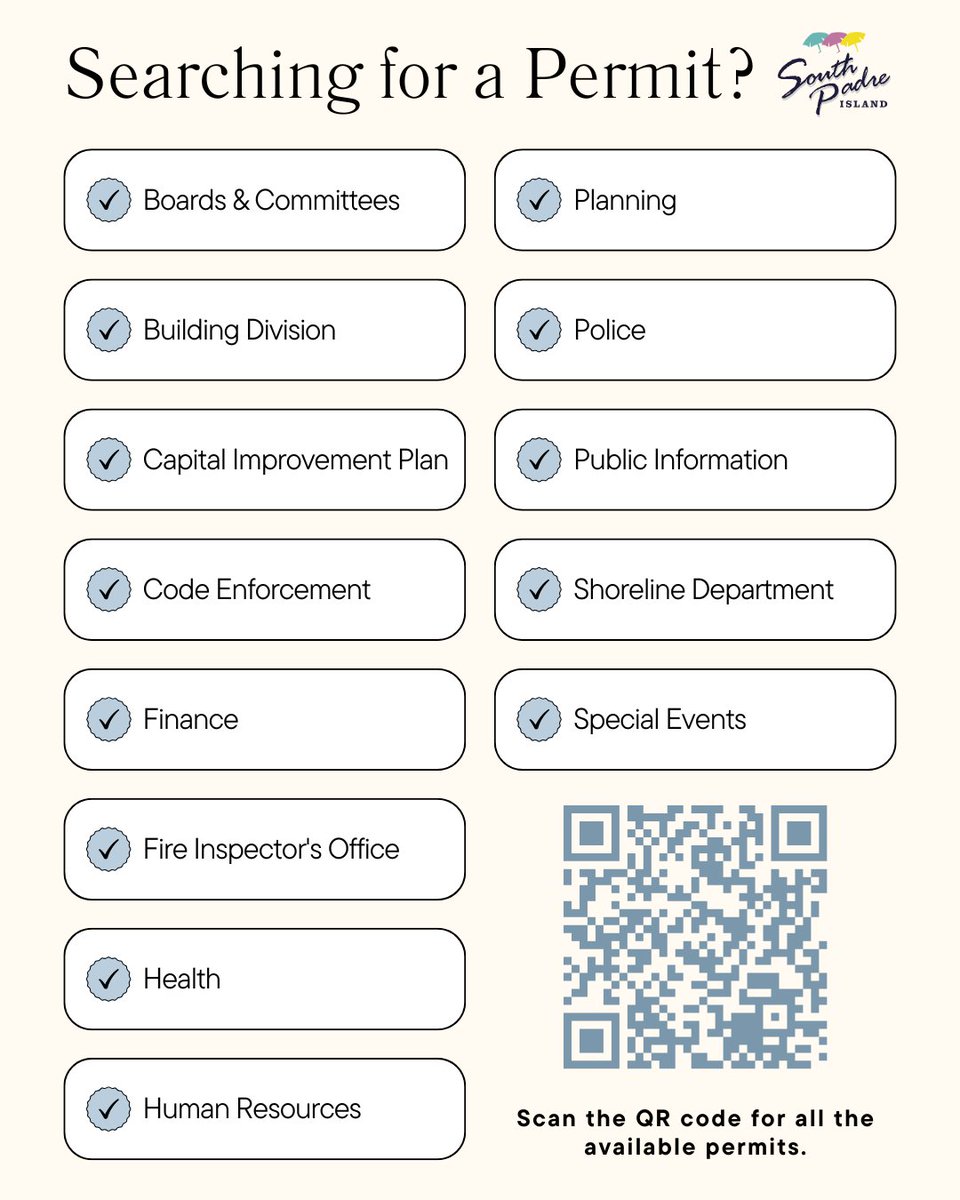 Searching for a Permit?

South Padre ISLAND

Boards & Committees

Building Division

Capital Improvement Plan

Code Enforcement

Finance

Fire Inspector's Office

Health

Human Resources

Planning

Police

Public Information

Shoreline Department

Special Events

Scan the QR code for all the available permits.